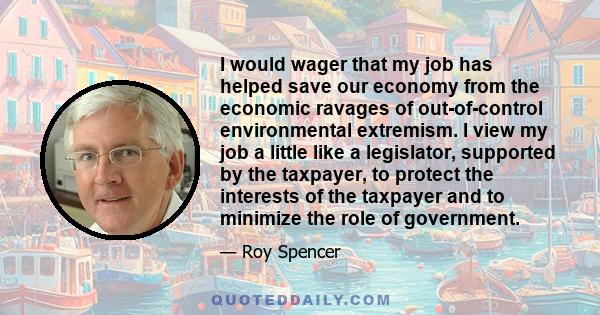 I would wager that my job has helped save our economy from the economic ravages of out-of-control environmental extremism. I view my job a little like a legislator, supported by the taxpayer, to protect the interests of the taxpayer and to minimize the role of government.

— Roy Spencer

QUOTEDDAILY.COM